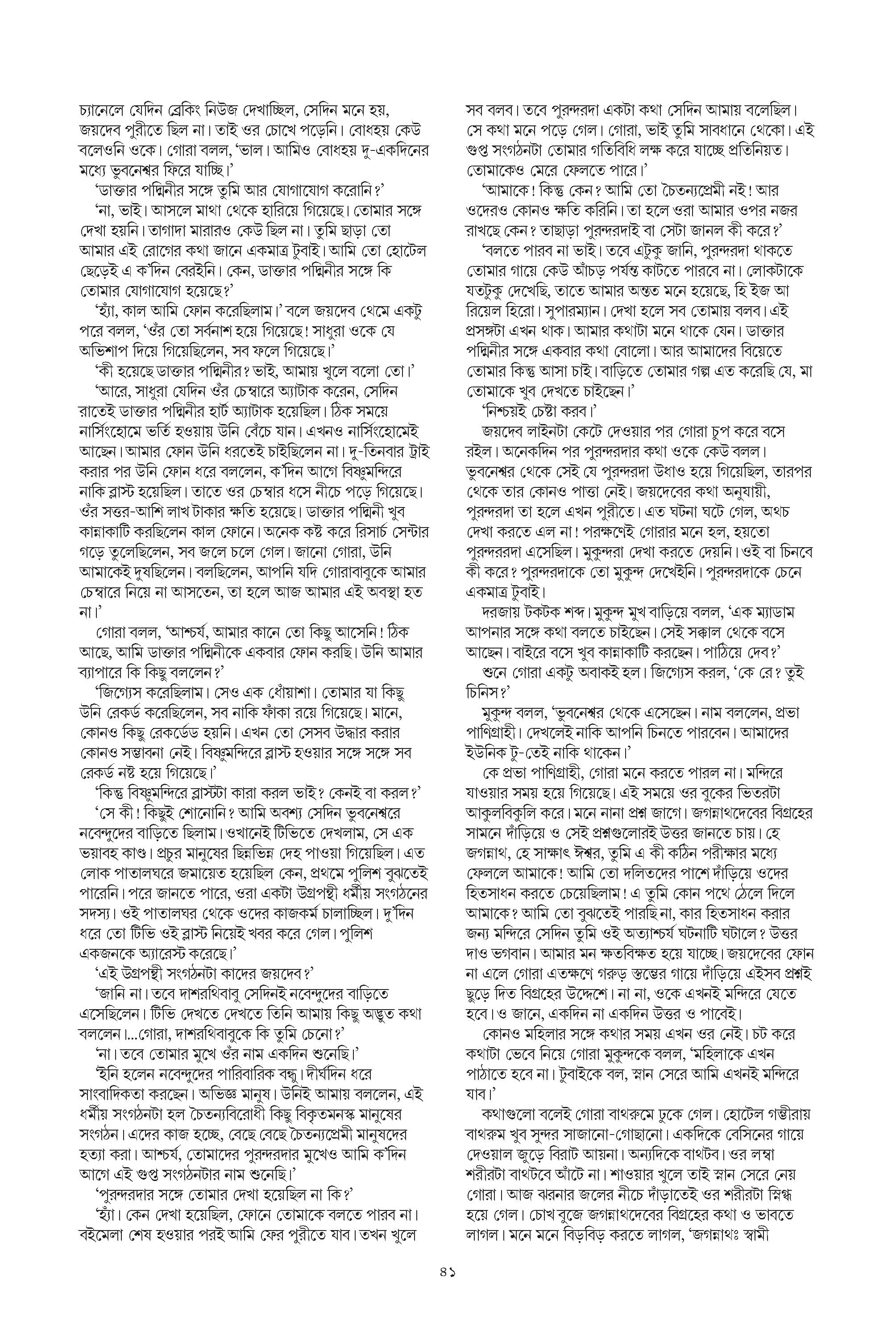 চ্যানেলে যেদিন ব্রেকিং নিউজ দেখাচ্ছিল, সেদিন মনে হয়, জয়দেব পুরীতে ছিল না। তাই ওর চোখে পড়েনি। বোধহয় কেউ বলেওনি ওকে। গোরা বলল, 'ভাল। আমিও বোধহয় দু-একদিনের মধ্যে ভুবনেশ্বর ফিরে যাচ্ছি।'

'ডাক্তার পদ্মিনীর সঙ্গে তুমি আর যোগাযোগ করোনি?'

'না, ভাই। আসলে মাথা থেকে হারিয়ে গিয়েছে। তোমার সঙ্গে দেখা হয়নি। তাগাদা মারারও কেউ ছিল না। তুমি ছাড়া তো আমার এই রোগের কথা জানে একমাত্র টুবাই। আমি তো হোটেল ছেড়েই এ ক'দিন বেরইনি। কেন, ডাক্তার পদ্মিনীর সঙ্গে কি তোমার যোগাযোগ হয়েছে?'

'হ্যাঁ, কাল আমি ফোন করেছিলাম।' বলে জয়দেব থেমে একটু পরে বলল, 'ওঁর তো সর্বনাশ হয়ে গিয়েছে! সাধুরা ওকে যে অভিশাপ দিয়ে গিয়েছিলেন, সব ফলে গিয়েছে।'

'কী হয়েছে ডাক্তার পদ্মিনীর? ভাই, আমায় খুলে বলো তো।'

'আরে, সাধুরা যেদিন ওঁর চেম্বারে অ্যাটাক করেন, সেদিন রাতেই ডাক্তার পদ্মিনীর হার্ট অ্যাটাক হয়েছিল। ঠিক সময়ে নার্সিংহোমে ভর্তি হওয়ায় উনি বেঁচে যান। এখনও নার্সিংহোমেই আছেন। আমার ফোন উনি ধরতেই চাইছিলেন না। দু-তিনবার ট্রাই করার পর উনি ফোন ধরে বললেন, ক'দিন আগে বিষ্ণুমন্দিরে নাকি ব্লাস্ট হয়েছিল। তাতে ওর চেম্বার ধসে নীচে পড়ে গিয়েছে। ওঁর সত্তর-আশি লাখ টাকার ক্ষতি হয়েছে। ডাক্তার পদ্মিনী খুব কান্নাকাটি করছিলেন কাল ফোনে। অনেক কষ্ট করে রিসার্চ সেন্টার গড়ে তুলেছিলেন, সব জলে চলে গেল। জানো গোরা, উনি আমাকেই দুষছিলেন। বলছিলেন, আপনি যদি গোরাবাবুকে আমার চেম্বারে নিয়ে না আসতেন, তা হলে আজ আমার এই অবস্থা হত না।'

গোরা বলল, 'আশ্চর্য, আমার কানে তো কিছু আসেনি! ঠিক আছে, আমি ডাক্তার পদ্মিনীকে একবার ফোন করছি। উনি আমার ব্যাপারে কি কিছু বললেন?'

'জিগ্যেস করেছিলাম। সেও এক ধোঁয়াশা। তোমার যা কিছু উনি রেকর্ড করেছিলেন, সব নাকি ফাঁকা রয়ে গিয়েছে। মানে, কোনও কিছু রেকর্ডেড হয়নি। এখন তো সেসব উদ্ধার করার কোনও সম্ভাবনা নেই। বিষ্ণুমন্দিরে ব্লাস্ট হওয়ার সঙ্গে সঙ্গে সব রেকর্ড নষ্ট হয়ে গিয়েছে।'

'কিন্তু বিষ্ণুমন্দিরে ব্লাস্টটা কারা করল ভাই? কেনই বা করল?'

'সে কী! কিছুই শোনোনি? আমি অবশ্য সেদিন ভুবনেশ্বরে নবেন্দুদের বাড়িতে ছিলাম। ওখানেই টিভিতে দেখলাম, সে এক ভয়াবহ কাণ্ড। প্রচুর মানুষের ছিন্নভিন্ন দেহ পাওয়া গিয়েছিল। এত লোক পাতালঘরে জমায়েত হয়েছিল কেন, প্রথমে পুলিশ বুঝতেই পারেনি। পরে জানতে পারে, ওরা একটা উগ্রপন্থী ধর্মীয় সংগঠনের সদস্য। ওই পাতালঘর থেকে ওদের কাজকর্ম চালাচ্ছিল। দু'দিন ধরে তো টিভি ওই ব্লাস্ট নিয়েই খবর করে গেল। পুলিশ একজনকে অ্যারেস্ট করেছে।'

'এই উগ্রপন্থী সংগঠনটা কাদের জয়দেব?'

'জানি না। তবে দাশরথিবাবু সেদিনই নবেন্দুদের বাড়িতে এসেছিলেন। টিভি দেখতে দেখতে তিনি আমায় কিছু অদ্ভুত কথা বললেন।...গোরা, দাশরথিবাবুকে কি তুমি চেনো?'

'না। তবে তোমার মুখে ওঁর নাম একদিন শুনেছি।'

'ইনি হলেন নবেন্দুদের পারিবারিক বন্ধু। দীর্ঘদিন ধরে সাংবাদিকতা করছেন। অভিজ্ঞ মানুষ। উনিই আমায় বললেন, এই ধর্মীয় সংগঠনটা হল চৈতন্যবিরোধী কিছু বিকৃতমনস্ক মানুষের সংগঠন। এদের কাজ হচ্ছে, বেছে বেছে চৈতন্যপ্রেমী মানুষদের হত্যা করা। আশ্চর্য, তোমাদের পুরন্দরদার মুখেও আমি ক'দিন আগে এই গুপ্ত সংগঠনটার নাম শুনেছি।'

'পুরন্দরদার সঙ্গে তোমার দেখা হয়েছিল না কি?'

'হ্যাঁ। কেন দেখা হয়েছিল, ফোনে তোমাকে বলতে পারব না। বইমেলা শেষ হওয়ার পরই আমি ফের পুরীতে যাব। তখন খুলে সব বলব। তবে পুরন্দরদা একটা কথা সেদিন আমায় বলেছিল। সে কথা মনে পড়ে গেল। গোরা, ভাই তুমি সাবধানে থেকো। এই গুপ্ত সংগঠনটা তোমার গতিবিধি লক্ষ করে যাচ্ছে প্রতিনিয়ত। তোমাকেও মেরে ফেলতে পারে।'

'আমাকে! কিন্তু কেন? আমি তো চৈতন্যপ্রেমী নই! আর ওদেরও কোনও ক্ষতি করিনি। তা হলে ওরা আমার ওপর নজর রাখছে কেন? তাছাড়া পুরন্দরদাই বা সেটা জানল কী করে?'

'বলতে পারব না ভাই। তবে এটুকু জানি, পুরন্দরদা থাকতে তোমার গায়ে কেউ আঁচড় পর্যন্ত কাটতে পারবে না। লোকটাকে যতটুকু দেখেছি, তাতে আমার অন্তত মনে হয়েছে, হি ইজ আ রিয়েল হিরো। সুপারম্যান। দেখা হলে সব তোমায় বলব। এই প্রসঙ্গটা এখন থাক। আমার কথাটা মনে থাকে যেন। ডাক্তার পদ্মিনীর সঙ্গে একবার কথা বোলো। আর আমাদের বিয়েতে তোমার কিন্তু আসা চাই। বাড়িতে তোমার গল্প এত করেছি যে, মা তোমাকে খুব দেখতে চাইছেন।'

'নিশ্চয়ই চেষ্টা করব।'

জয়দেব লাইনটা কেটে দেওয়ার পর গোরা চুপ করে বসে রইল। অনেকদিন পর পুরন্দরদার কথা ওকে কেউ বলল। ভুবনেশ্বর থেকে সেই যে পুরন্দরদা উধাও হয়ে গিয়েছিল, তারপর থেকে তার কোনও পাত্তা নেই। জয়দেবের কথা অনুযায়ী, পুরন্দরদা তা হলে এখন পুরীতে। এত ঘটনা ঘটে গেল, অথচ দেখা করতে এল না! পরক্ষণেই গোরার মনে হল, হয়তো পুরন্দররদা এসেছিল। মুকুন্দরা দেখা করতে দেয়নি। ওই বা চিনবে কী করে? পুরন্দরদাকে তো মুকুন্দ দেখেইনি। পুরন্দরদাকে চেনে একমাত্র টুবাই।

দরজায় টকটক শব্দ। মুকুন্দ মুখ বাড়িয়ে বলল, 'এক ম্যাডাম আপনার সঙ্গে কথা বলতে চাইছেন। সেই সক্কাল থেকে বসে আছেন। বাইরে বসে খুব কান্নাকাটি করছেন। পাঠিয়ে দেব?'

শুনে গোরা একটু অবাকই হল। জিগ্যেস করল, 'কে রে? তুই চিনিস?'

মুকুন্দ বলল, 'ভুবনেশ্বর থেকে এসেছেন। নাম বললেন, প্রভা পাণিগ্রাহী। দেখলেই নাকি আপনি চিনতে পারবেন। আমাদের ইউনিক টু-তেই নাকি থাকেন।'

কে প্রভা পাণিগ্রাহী, গোরা মনে করতে পারল না। মন্দিরে যাওয়ার সময় হয়ে গিয়েছে। এই সময়ে ওর বুকের ভিতরটা আকুলবিকুলি করে। মনে নানা প্রশ্ন জাগে। জগন্নাথদেবের বিগ্রহের সামনে দাঁড়িয়ে ও সেই প্রশ্নগুলোরই উত্তর জানতে চায়। হে জগন্নাথ, হে সাক্ষাৎ ঈশ্বর, তুমি এ কী কঠিন পরীক্ষার মধ্যে ফেললে আমাকে! আমি তো দলিতদের পাশে দাঁড়িয়ে ওদের হিতসাধন করতে চেয়েছিলাম! এ তুমি কোন পথে ঠেলে দিলে আমাকে? আমি তো বুঝতেই পারছি না, কার হিতসাধন করার জন্য মন্দিরে সেদিন তুমি ওই অত্যাশ্চর্য ঘটনাটি ঘটালে? উত্তর দাও ভগবান। আমার মন ক্ষতবিক্ষত হয়ে যাচ্ছে। জয়দেবের ফোন না এলে গোরা এতক্ষণে গরুড় স্তম্ভের গায়ে দাঁড়িয়ে এইসব প্রশ্নই ছুড়ে দিত বিগ্রহের উদ্দেশে। না না, ওকে এখনই মন্দিরে যেতে হবে। ও জানে, একদিন না একদিন উত্তর ও পাবেই।

কোনও মহিলার সঙ্গে কথার সময় এখন ওর নেই। চট করে কথাটা ভেবে নিয়ে গোরা মুকুন্দকে বলল, 'মহিলাকে এখন পাঠাতে হবে না। টুবাইকে বল, স্নান সেরে আমি এখনই মন্দিরে যাব।'

কথাগুলো বলেই গোরা বাথরুমে ঢুকে গেল। হোটেল গম্ভীরায় বাথরুম খুব সুন্দর সাজানো-গোছানো। একদিকে বেসিনের গায়ে দেওয়াল জুড়ে বিরাট আয়না। অন্যদিকে বাথটব। ওর লম্বা শরীরটা বাথটবে আঁটে না। শাওয়ার খুলে তাই স্নান সেরে নেয় গোরা। আজ ঝরনার জলের নীচে দাঁড়াতেই ওর শরীরটা স্নিগ্ধ হয়ে গেল। চোখ বুজে জগন্নাথদেবের বিগ্রহের কথা ও ভাবতে লাগল। মনে মনে বিড়বিড় করতে লাগল, 'জগন্নাথঃ স্বামী

৪১